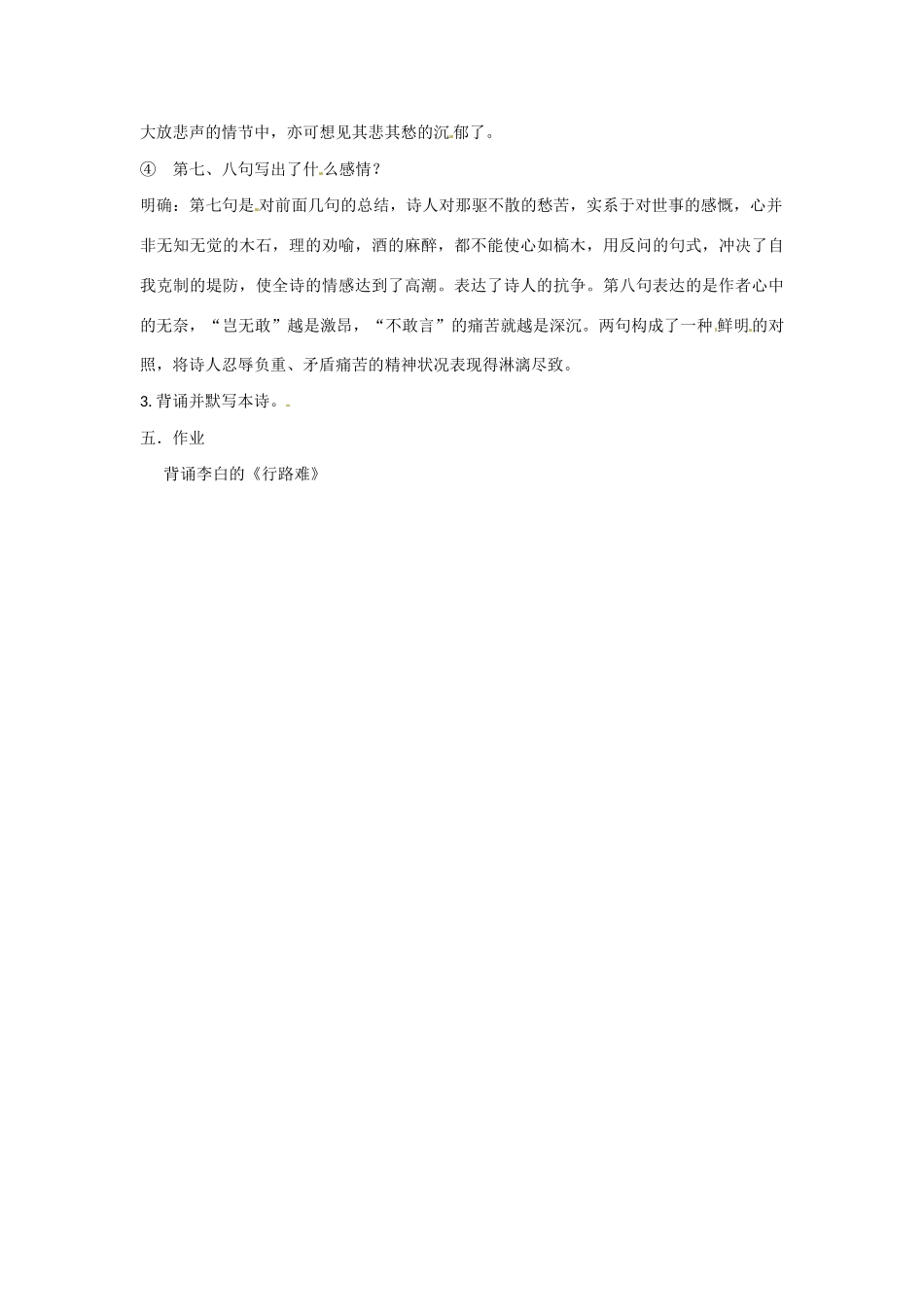 大放悲声的情节中，亦可想见其悲其愁的沉郁了。

④ 第七、八句写出了什么感情？

明确：第七句是对前面几句的总结，诗人对那驱不散的愁苦，实系于对世事的感慨，心并非无知无觉的木石，理的劝喻，酒的麻醉，都不能使心如槁木，用反问的句式，冲决了自我克制的堤防，使全诗的情感达到了高潮。表达了诗人的抗争。第八句表达的是作者心中的无奈，“岂无敢”越是激昂，“不敢言”的痛苦就越是深沉。两句构成了一种鲜明的对照，将诗人忍辱负重、矛盾痛苦的精神状况表现得淋漓尽致。

3.背诵并默写本诗。

五．作业

背诵李白的《行路难》